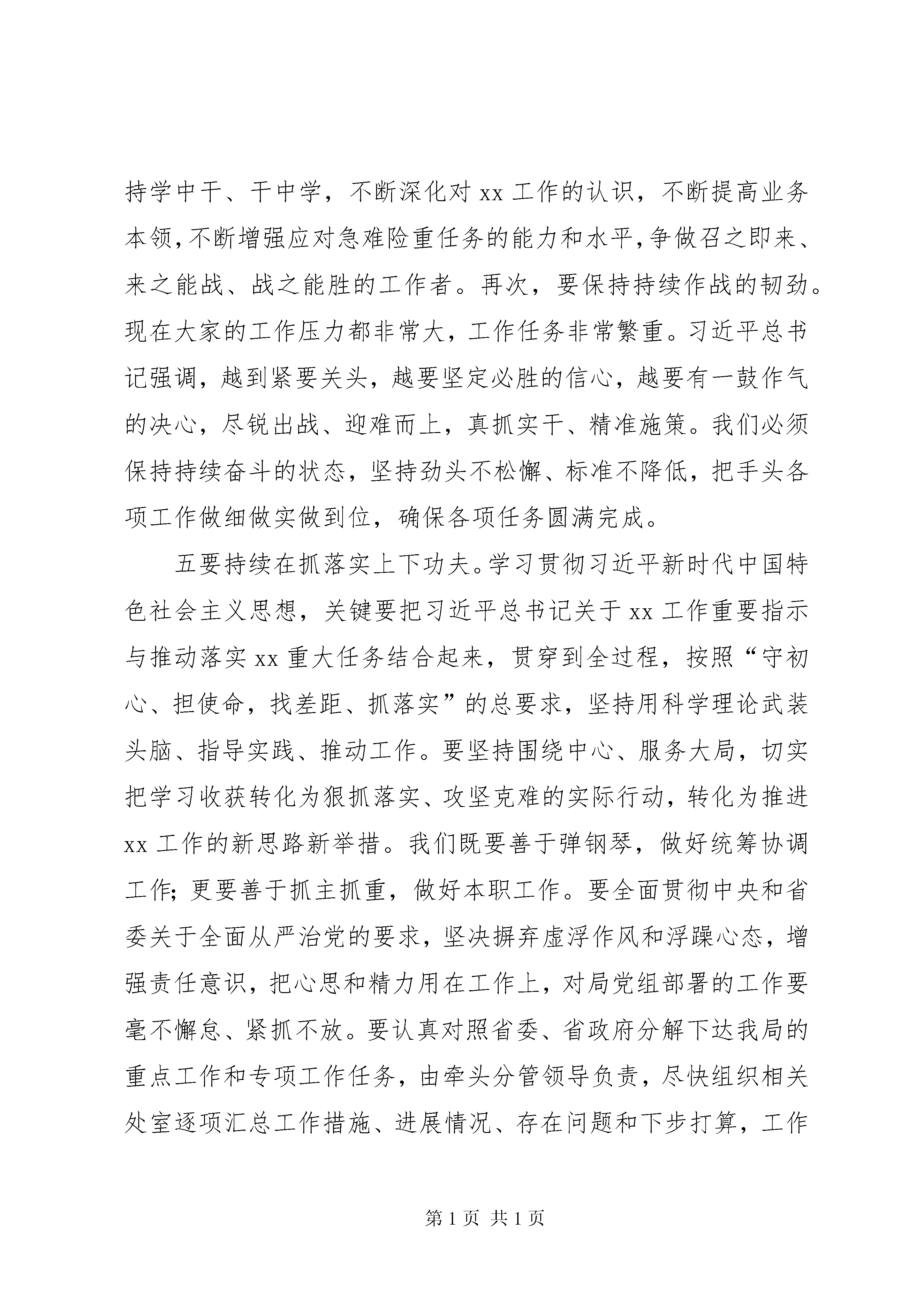 持学中干、干中学，不断深化对 xx 工作的认识，不断提高业务本领，不断增强应对急难险重任务的能力和水平，争做召之即来、来之能战、战之能胜的工作者。再次，要保持持续作战的韧劲。现在大家的工作压力都非常大，工作任务非常繁重。习近平总书记强调，越到紧要关头，越要坚定必胜的信心，越要有一鼓作气的决心，尽锐出战、迎难而上，真抓实干、精准施策。我们必须保持持续奋斗的状态，坚持劲头不松懈、标准不降低，把手头各项工作做细做实做到位，确保各项任务圆满完成。

五要持续在抓落实上下功夫。学习贯彻习近平新时代中国特色社会主义思想，关键要把习近平总书记关于 xx 工作重要指示与推动落实 xx 重大任务结合起来，贯穿到全过程，按照“守初心、担使命，找差距、抓落实”的总要求，坚持用科学理论武装头脑、指导实践、推动工作。要坚持围绕中心、服务大局，切实把学习收获转化为狠抓落实、攻坚克难的实际行动，转化为推进 xx 工作的新思路新举措。我们既要善于弹钢琴，做好统筹协调工作；更要善于抓主抓重，做好本职工作。要全面贯彻中央和省委关于全面从严治党的要求，坚决摒弃虚浮作风和浮躁心态，增强责任意识，把心思和精力用在工作上，对局党组部署的工作要毫不懈怠、紧抓不放。要认真对照省委、省政府分解下达我局的重点工作和专项工作任务，由牵头分管领导负责，尽快组织相关处室逐项汇总工作措施、进展情况、存在问题和下步打算，工作

第 1 页 共 1 页